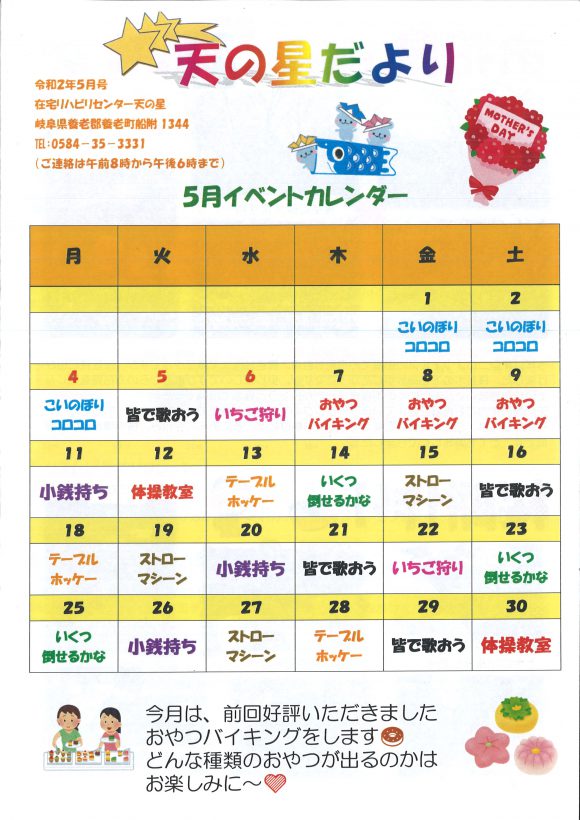 天の星だより

令和2年5月号
在宅リハビリセンター天の星
岐阜県養老郡養老町船附 1344
TEL：0584－35－3331
（ご連絡は午前8時から午後6時まで）

MOTHER'S DAY

5月イベントカレンダー

| 月 | 火 | 水 | 木 | 金 | 土 |
|---|---|---|---|---|---|
| | | | | 1 | 2 |
| | | | | こいのぼり コロコロ | こいのぼり コロコロ |
| 4 | 5 | 6 | 7 | 8 | 9 |
| こいのぼり コロコロ | 皆で歌おう | いちご狩り | おやつ バイキング | おやつ バイキング | おやつ バイキング |
| 11 | 12 | 13 | 14 | 15 | 16 |
| 小銭持ち | 体操教室 | テーブル ホッケー | いくつ 倒せるかな | ストロー マシーン | 皆で歌おう |
| 18 | 19 | 20 | 21 | 22 | 23 |
| テーブル ホッケー | ストロー マシーン | 小銭持ち | 皆で歌おう | いちご狩り | いくつ 倒せるかな |
| 25 | 26 | 27 | 28 | 29 | 30 |
| いくつ 倒せるかな | 小銭持ち | ストロー マシーン | テーブル ホッケー | 皆で歌おう | 体操教室 |

今月は、前回好評いただきました
おやつバイキングをします
どんな種類のおやつが出るのかは
お楽しみに～